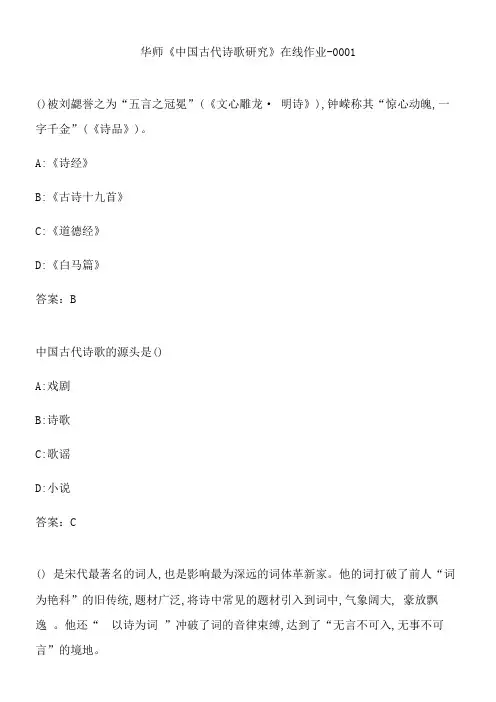 华师《中国古代诗歌研究》在线作业-0001

()被刘勰誉之为“五言之冠冕”(《文心雕龙· 明诗》),钟嵘称其“惊心动魄,一字千金”(《诗品》)。

A:《诗经》

B:《古诗十九首》

C:《道德经》

D:《白马篇》

答案:B

中国古代诗歌的源头是()

A:戏剧

B:诗歌

C:歌谣

D:小说

答案:C

() 是宋代最著名的词人,也是影响最为深远的词体革新家。他的词打破了前人“词为艳科”的旧传统,题材广泛,将诗中常见的题材引入到词中,气象阔大, 豪放飘逸 。他还“ 以诗为词 ”冲破了词的音律束缚,达到了“无言不可入,无事不可言”的境地。